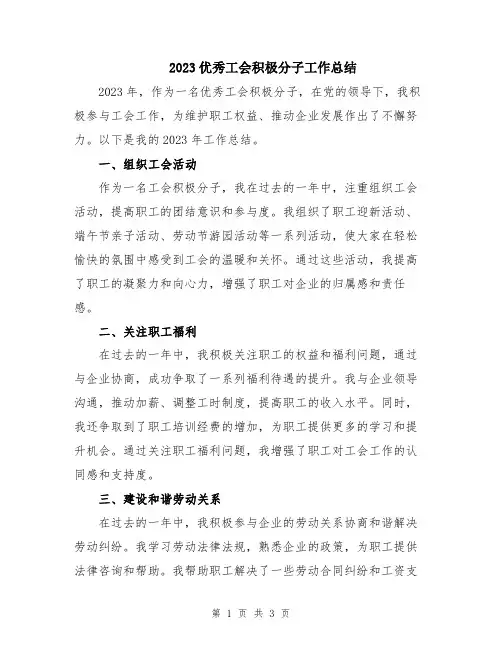 2023 优秀工会积极分子工作总结

2023 年，作为一名优秀工会积极分子，在党的领导下，我积极参与工会工作，为维护职工权益、推动企业发展作出了不懈努力。以下是我的 2023 年工作总结。

一、组织工会活动

作为一名工会积极分子，我在过去的一年中，注重组织工会活动，提高职工的团结意识和参与度。我组织了职工迎新活动、端午节亲子活动、劳动节游园活动等一系列活动，使大家在轻松愉快的氛围中感受到工会的温暖和关怀。通过这些活动，我提高了职工的凝聚力和向心力，增强了职工对企业的归属感和责任感。

二、关注职工福利

在过去的一年中，我积极关注职工的权益和福利问题，通过与企业协商，成功争取了一系列福利待遇的提升。我与企业领导沟通，推动加薪、调整工时制度，提高职工的收入水平。同时，我还争取到了职工培训经费的增加，为职工提供更多的学习和提升机会。通过关注职工福利问题，我增强了职工对工会工作的认同感和支持度。

三、建设和谐劳动关系

在过去的一年中，我积极参与企业的劳动关系协商和谐解决劳动纠纷。我学习劳动法律法规，熟悉企业的政策，为职工提供法律咨询和帮助。我帮助职工解决了一些劳动合同纠纷和工资支

第 1 页 共 3 页